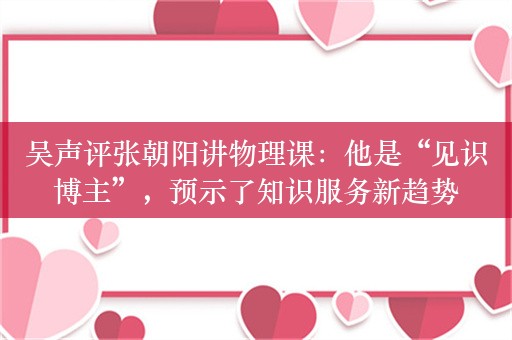 吴声评张朝阳讲物理课：他是“见识博主”，预示了知识服务新趋势